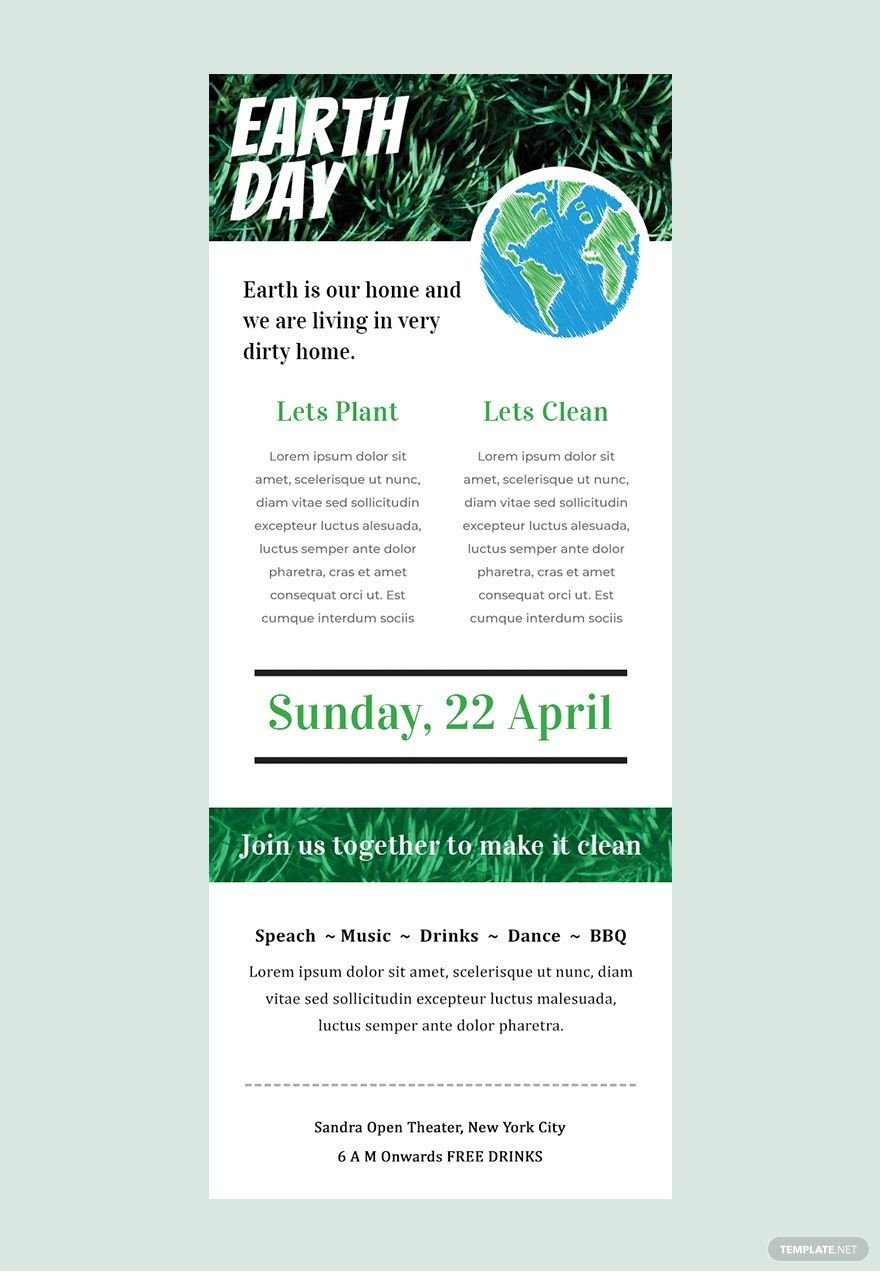 EARTH DAY

Earth is our home and we are living in very dirty home.

Lets Plant

Lorem ipsum dolor sit amet, scelerisque ut nunc, diam vitae sed sollicitudin excepteur luctus alesuada, luctus semper ante dolor pharetra, cras et amet consequat orci ut. Est cumque interdum sociis

Lets Clean

Lorem ipsum dolor sit amet, scelerisque ut nunc, diam vitae sed sollicitudin excepteur luctus alesuada, luctus semper ante dolor pharetra, cras et amet consequat orci ut. Est cumque interdum sociis

Sunday, 22 April

Join us together to make it clean

Speach ~ Music ~ Drinks ~ Dance ~ BBQ

Lorem ipsum dolor sit amet, scelerisque ut nunc, diam vitae sed sollicitudin excepteur luctus malesuada, luctus semper ante dolor pharetra.

Sandra Open Theater, New York City

6 A M Onwards FREE DRINKS

TEMPLATE.NET